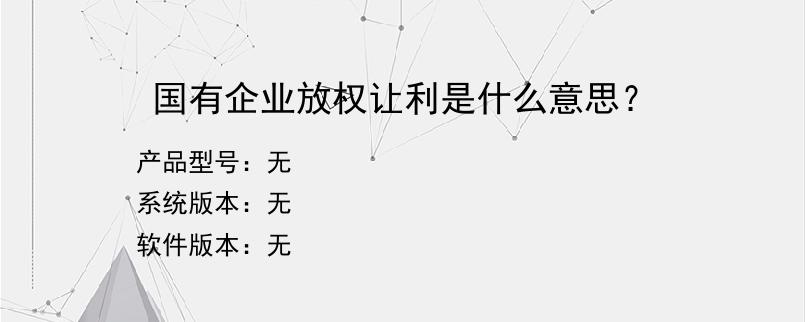 国有企业放权让利是什么意思？

产品型号：无
系统版本：无
软件版本：无